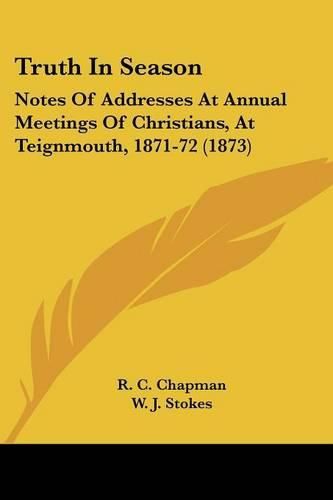 Truth In Season

Notes Of Addresses At Annual Meetings Of Christians, At Teignmouth, 1871-72 (1873)

R. C. Chapman
W. J. Stokes